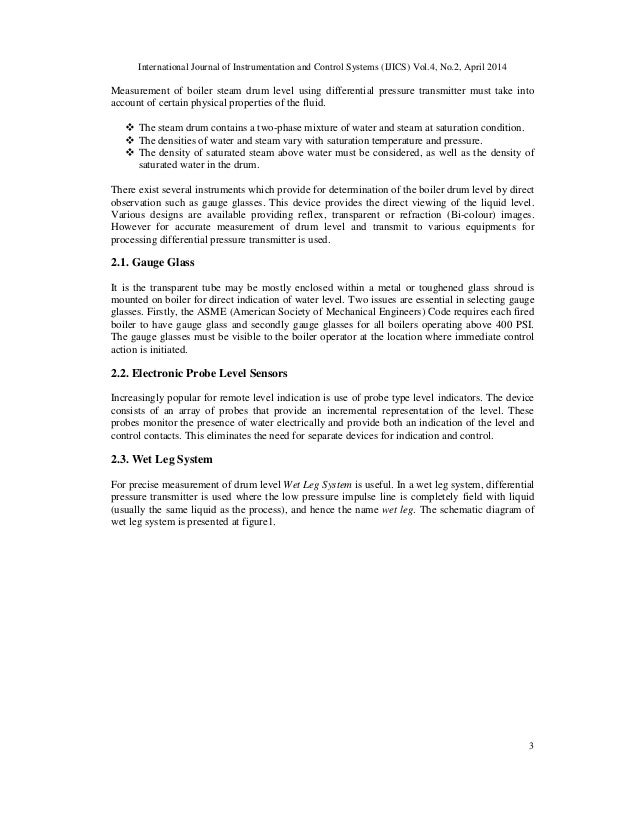 International Journal of Instrumentation and Control Systems (IJICS) Vol.4, No.2, April 2014

Measurement of boiler steam drum level using differential pressure transmitter must take into account of certain physical properties of the fluid.

❖ The steam drum contains a two-phase mixture of water and steam at saturation condition.
❖ The densities of water and steam vary with saturation temperature and pressure.
❖ The density of saturated steam above water must be considered, as well as the density of saturated water in the drum.

There exist several instruments which provide for determination of the boiler drum level by direct observation such as gauge glasses. This device provides the direct viewing of the liquid level. Various designs are available providing reflex, transparent or refraction (Bi-colour) images. However for accurate measurement of drum level and transmit to various equipments for processing differential pressure transmitter is used.

2.1. Gauge Glass

It is the transparent tube may be mostly enclosed within a metal or toughened glass shroud is mounted on boiler for direct indication of water level. Two issues are essential in selecting gauge glasses. Firstly, the ASME (American Society of Mechanical Engineers) Code requires each fired boiler to have gauge glass and secondly gauge glasses for all boilers operating above 400 PSI. The gauge glasses must be visible to the boiler operator at the location where immediate control action is initiated.

2.2. Electronic Probe Level Sensors

Increasingly popular for remote level indication is use of probe type level indicators. The device consists of an array of probes that provide an incremental representation of the level. These probes monitor the presence of water electrically and provide both an indication of the level and control contacts. This eliminates the need for separate devices for indication and control.

2.3. Wet Leg System

For precise measurement of drum level Wet Leg System is useful. In a wet leg system, differential pressure transmitter is used where the low pressure impulse line is completely field with liquid (usually the same liquid as the process), and hence the name wet leg. The schematic diagram of wet leg system is presented at figure1.

3